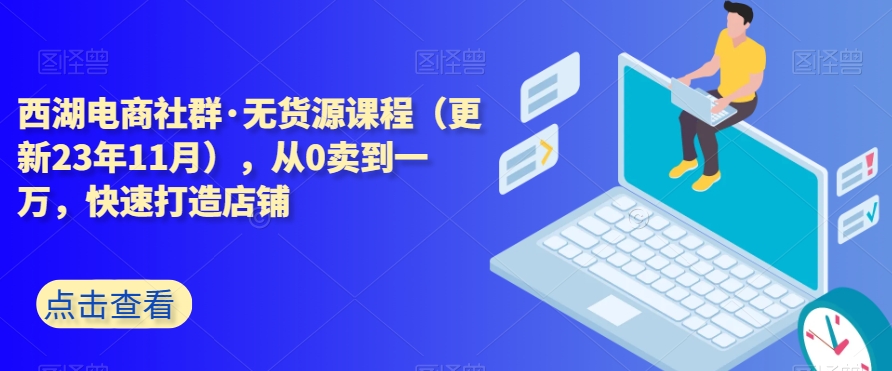 图怪兽 图怪兽 图怪兽

西湖电商社群·无货源课程（更新23年11月），从0卖到一万，快速打造店铺

点击查看